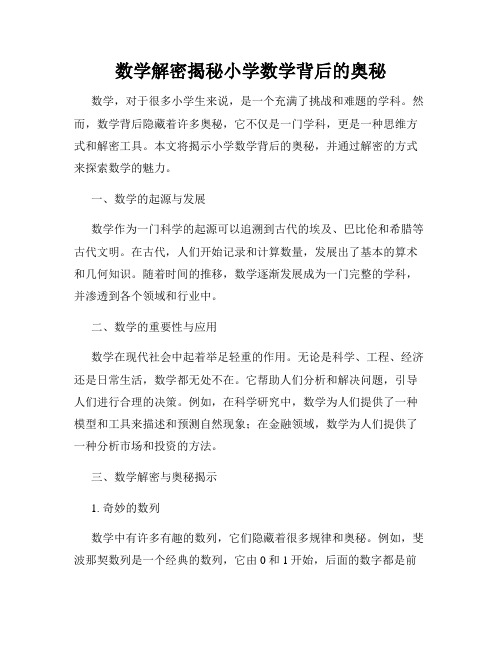 数学解密揭秘小学数学背后的奥秘

数学，对于很多小学生来说，是一个充满了挑战和难题的学科。然而，数学背后隐藏着许多奥秘，它不仅是一门学科，更是一种思维方式和解密工具。本文将揭示小学数学背后的奥秘，并通过解密的方式来探索数学的魅力。

一、数学的起源与发展

数学作为一门科学的起源可以追溯到古代的埃及、巴比伦和希腊等古代文明。在古代，人们开始记录和计算数量，发展出了基本的算术和几何知识。随着时间的推移，数学逐渐发展成为一门完整的学科，并渗透到各个领域和行业中。

二、数学的重要性与应用

数学在现代社会中起着举足轻重的作用。无论是科学、工程、经济还是日常生活，数学都无处不在。它帮助人们分析和解决问题，引导人们进行合理的决策。例如，在科学研究中，数学为人们提供了一种模型和工具来描述和预测自然现象；在金融领域，数学为人们提供了一种分析市场和投资的方法。

三、数学解密与奥秘揭示

1. 奇妙的数列

数学中有许多有趣的数列，它们隐藏着很多规律和奥秘。例如，斐波那契数列是一个经典的数列，它由 0 和 1 开始，后面的数字都是前